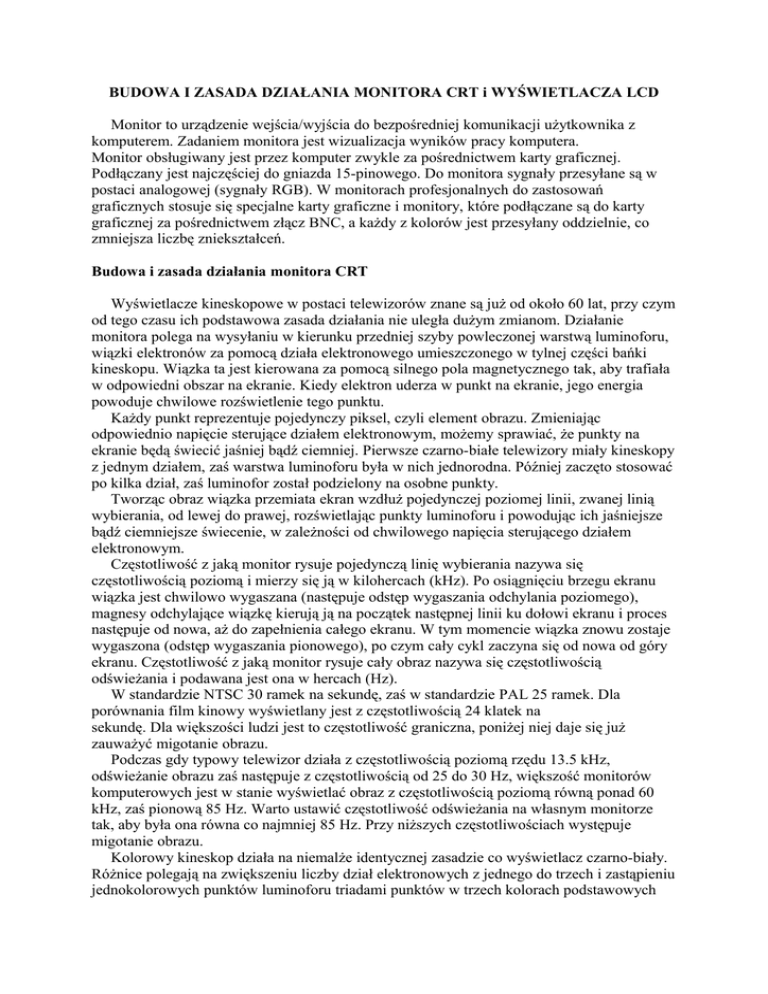 BUDOWA I ZASADA DZIAŁANIA MONITORA CRT i WYŚWIETLACZA LCD

Monitor to urządzenie wejścia/wyjścia do bezpośredniej komunikacji użytkownika z komputerem. Zadaniem monitora jest wizualizacja wyników pracy komputera.
Monitor obsługiwany jest przez komputer zwykle za pośrednictwem karty graficznej. Podłączany jest najczęściej do gniazda 15-pinowego. Do monitora sygnały przesyłane są w postaci analogowej (sygnały RGB). W monitorach profesjonalnych do zastosowań graficznych stosuje się specjalne karty graficzne i monitory, które podłączane są do karty graficznej za pośrednictwem złącz BNC, a każdy z kolorów jest przesyłany oddzielnie, co zmniejsza liczbę zniekształceń.

Budowa i zasada działania monitora CRT

Wyświetlacze kineskopowe w postaci telewizorów znane są już od około 60 lat, przy czym od tego czasu ich podstawowa zasada działania nie uległa dużym zmianom. Działanie monitora polega na wysyłaniu w kierunku przedniej szyby powleczonej warstwą luminoforu, wiązki elektronów za pomocą działa elektronowego umieszczonego w tylnej części bańki kineskopu. Wiązka ta jest kierowana za pomocą silnego pola magnetycznego tak, aby trafiała w odpowiedni obszar na ekranie. Kiedy elektron uderza w punkt na ekranie, jego energia powoduje chwilowe rozświetlenie tego punktu.
Każdy punkt reprezentuje pojedynczy piksel, czyli element obrazu. Zmieniając odpowiednio napięcie sterujące działem elektronowym, możemy sprawiać, że punkty na ekranie będą świecić jaśniej bądź ciemniej. Pierwsze czarno-białe telewizory miały kineskopy z jednym działem, zaś warstwa luminoforu była w nich jednorodna. Później zaczęto stosować po kilka dział, zaś luminofor został podzielony na osobne punkty.
Tworząc obraz wiązka przemiata ekran wzdłuż pojedynczej poziomej linii, zwanej linią wybierania, od lewej do prawej, rozświetlając punkty luminoforu i powodując ich jaśniejsze bądź ciemniejsze świecenie, w zależności od chwilowego napięcia sterującego działem elektronowym.
Częstotliwość z jaką monitor rysuje pojedynczą linię wybierania nazywa się częstotliwością poziomą i mierzy się ją w kilohercach (kHz). Po osiągnięciu brzegu ekranu wiązka jest chwilowo wygaszana (następuje odstęp wygaszania odchylania poziomego), magnesy odchylające wiązkę kierują ją na początek następnej linii ku dołowi ekranu i proces następuje od nowa, aż do zapełnienia całego ekranu. W tym momencie wiązka znowu zostaje wygaszona (odstęp wygaszania pionowego), po czym cały cykl zaczyna się od nowa od góry ekranu. Częstotliwość z jaką monitor rysuje cały obraz nazywa się częstotliwością odświeżania i podawana jest ona w hercach (Hz).
W standardzie NTSC 30 ramek na sekundę, zaś w standardzie PAL 25 ramek. Dla porównania film kinowy wyświetlany jest z częstotliwością 24 klatek na sekundę. Dla większości ludzi jest to częstotliwość graniczna, poniżej niej daje się już zauważyć migotanie obrazu.
Podczas gdy typowy telewizor działa z częstotliwością poziomą rzędu 13.5 kHz, odświeżanie obrazu zaś następuje z częstotliwością od 25 do 30 Hz, większość monitorów komputerowych jest w stanie wyświetlać obraz z częstotliwością poziomą równą ponad 60 kHz, zaś pionową 85 Hz. Warto ustawić częstotliwość odświeżania na własnym monitorze tak, aby była ona równa co najmniej 85 Hz. Przy niższych częstotliwościach występuje migotanie obrazu.
Kolorowy kineskop działa na niemalże identycznej zasadzie co wyświetlacz czarno-biały. Różnice polegają na zwiększeniu liczby dział elektronowych z jednego do trzech i zastąpieniu jednokolorowych punktów luminoforu triadami punktów w trzech kolorach podstawowych